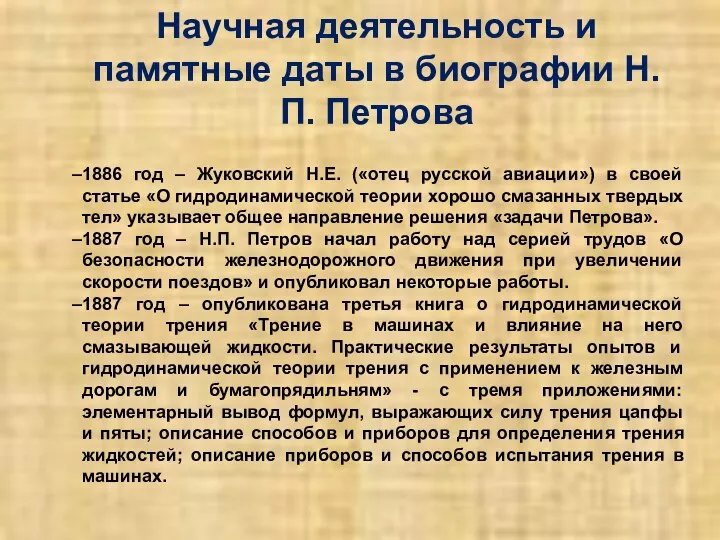 Научная деятельность и памятные даты в биографии Н. П. Петрова

–1886 год – Жуковский Н.Е. («отец русской авиации») в своей статье «О гидродинамической теории хорошо смазанных твердых тел» указывает общее направление решения «задачи Петрова».

–1887 год – Н.П. Петров начал работу над серией трудов «О безопасности железнодорожного движения при увеличении скорости поездов» и опубликовал некоторые работы.

–1887 год – опубликована третья книга о гидродинамической теории трения «Трение в машинах и влияние на него смазывающей жидкости. Практические результаты опытов и гидродинамической теории трения с применением к железным дорогам и бумагопрядильням» - с тремя приложениями: элементарный вывод формул, выражающих силу трения цапфы и пяты; описание способов и приборов для определения трения жидкостей; описание приборов и способов испытания трения в машинах.